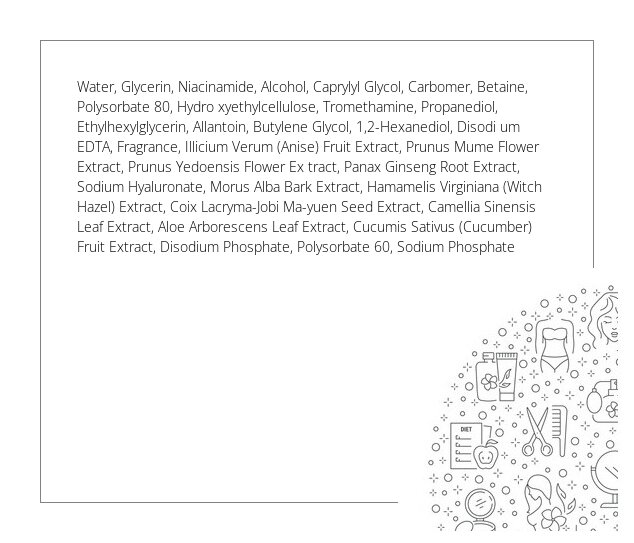 Water, Glycerin, Niacinamide, Alcohol, Caprylyl Glycol, Carbomer, Betaine, Polysorbate 80, Hydro xyethylcellulose, Tromethamine, Propanediol, Ethylhexylglycerin, Allantoin, Butylene Glycol, 1,2-Hexanediol, Disodi um EDTA, Fragrance, Illicium Verum (Anise) Fruit Extract, Prunus Mume Flower Extract, Prunus Yedoensis Flower Ex tract, Panax Ginseng Root Extract, Sodium Hyaluronate, Morus Alba Bark Extract, Hamamelis Virginiana (Witch Hazel) Extract, Coix Lacryma-Jobi Ma-yuen Seed Extract, Camellia Sinensis Leaf Extract, Aloe Arborescens Leaf Extract, Cucumis Sativus (Cucumber) Fruit Extract, Disodium Phosphate, Polysorbate 60, Sodium Phosphate

DIET